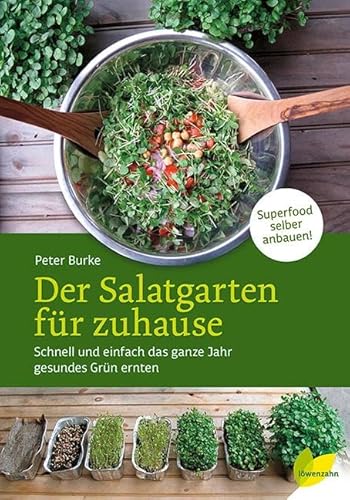 Superfood selber anbauen!

Peter Burke

Der Salatgarten für zuhause

Schnell und einfach das ganze Jahr gesundes Grün ernten

löwenzahn